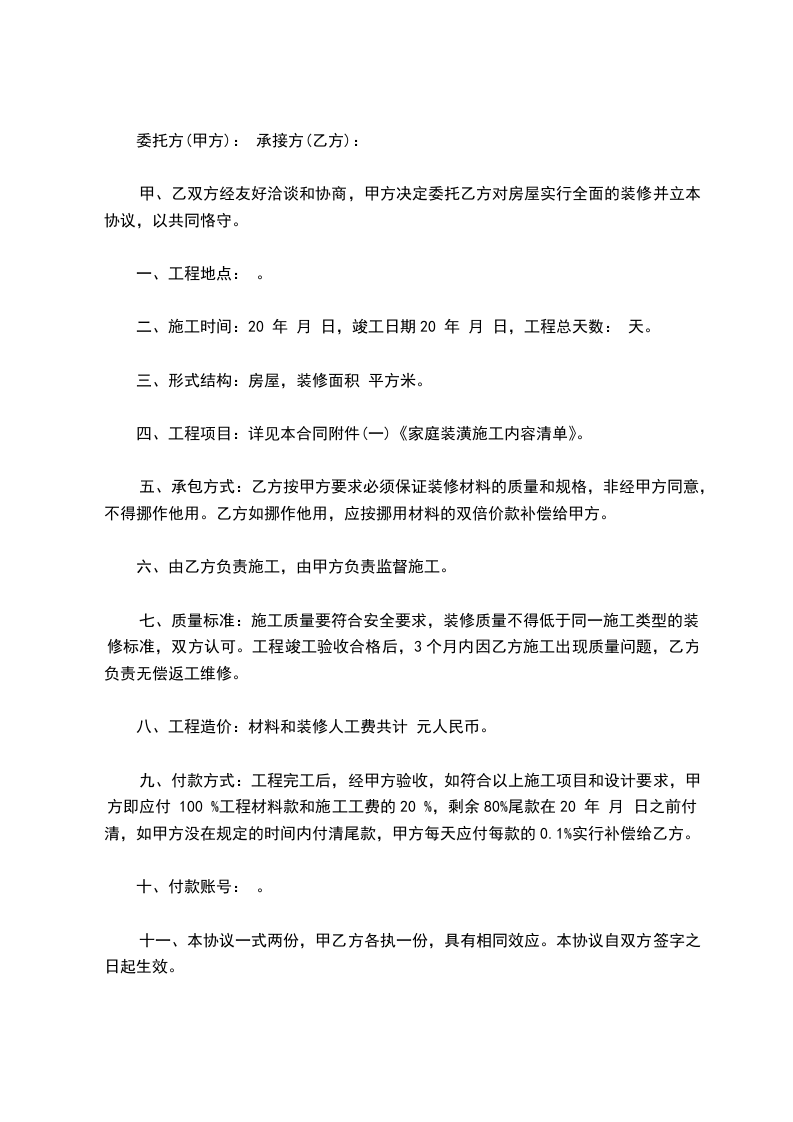 委托方(甲方)： 承接方(乙方)：

甲、乙双方经友好洽谈和协商，甲方决定委托乙方对房屋实行全面的装修并立本协议，以共同恪守。

一、工程地点： 。

二、施工时间：20 年 月 日，竣工日期 20 年 月 日，工程总天数： 天。

三、形式结构：房屋，装修面积 平方米。

四、工程项目：详见本合同附件(一)《家庭装潢施工内容清单》。

五、承包方式：乙方按甲方要求必须保证装修材料的质量和规格，非经甲方同意，不得挪作他用。乙方如挪作他用，应按挪用材料的双倍价款补偿给甲方。

六、由乙方负责施工，由甲方负责监督施工。

七、质量标准：施工质量要符合安全要求，装修质量不得低于同一施工类型的装修标准，双方认可。工程竣工验收合格后，3 个月内因乙方施工出现质量问题，乙方负责无偿返工维修。

八、工程造价：材料和装修人工费共计 元人民币。

九、付款方式：工程完工后，经甲方验收，如符合以上施工项目和设计要求，甲方即应付 100 %工程材料款和施工工费的 20 %，剩余 80%尾款在 20 年 月 日之前付清，如甲方没在规定的时间内付清尾款，甲方每天应付每款的 0.1%实行补偿给乙方。

十、付款账号： 。

十一、本协议一式两份，甲乙方各执一份，具有相同效应。本协议自双方签字之日起生效。